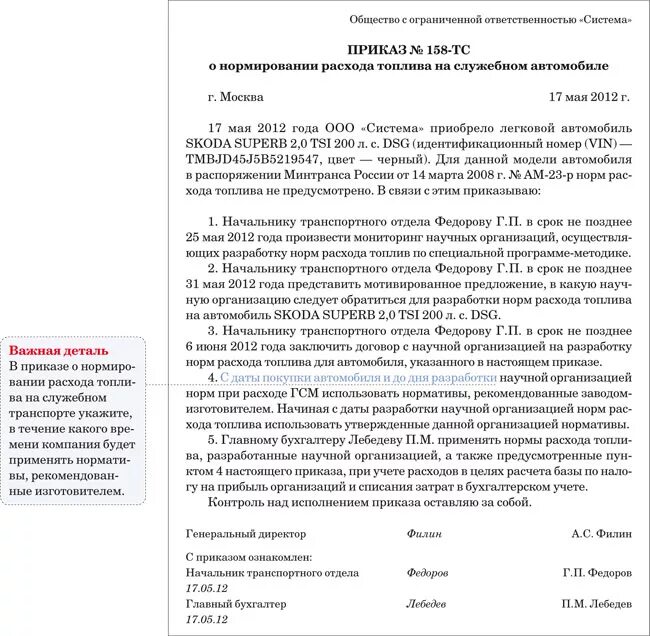 Общество с ограниченной ответственностью «Система»

ПРИКАЗ № 158-ТС
о нормировании расхода топлива на служебном автомобиле

г. Москва 17 мая 2012 г.

17 мая 2012 года ООО «Система» приобрело легковой автомобиль SKODA SUPERB 2,0 TSI 200 л. с. DSG (идентификационный номер (VIN) — TMBJD45J5B5219547, цвет — черный). Для данной модели автомобиля в распоряжении Минтранса России от 14 марта 2008 г. № АМ-23-р норм расхода топлива не предусмотрено. В связи с этим приказываю:

1. Начальнику транспортного отдела Федорову Г.П. в срок не позднее 25 мая 2012 года произвести мониторинг научных организаций, осуществляющих разработку норм расхода топлив по специальной программе-методике.
2. Начальнику транспортного отдела Федорову Г.П. в срок не позднее 31 мая 2012 года представить мотивированное предложение, в какую научную организацию следует обратиться для разработки норм расхода топлива на автомобиль SKODA SUPERB 2,0 TSI 200 л. с. DSG.
3. Начальнику транспортного отдела Федорову Г.П. в срок не позднее 6 июня 2012 года заключить договор с научной организацией на разработку норм расхода топлива для автомобиля, указанного в настоящем приказе.
4. С даты покупки автомобиля и до дня разработки научной организацией норм при расходе ГСМ использовать нормативы, рекомендованные заводом-изготовителем. Начиная с даты разработки научной организацией норм расхода топлива использовать утвержденные данной организацией нормативы.
5. Главному бухгалтеру Лебедеву П.М. применять нормы расхода топлива, разработанные научной организацией, а также предусмотренные пунктом 4 настоящего приказа, при учете расходов в целях расчета базы по налогу на прибыль организаций и списания затрат в бухгалтерском учете.
Контроль над исполнением приказа оставляю за собой.

Генеральный директор Филин А.С. Филин

С приказом ознакомлен:
Начальник транспортного отдела Федоров Г.П. Федоров
17.05.12
Главный бухгалтер Лебедев П.М. Лебедев
17.05.12

Важная деталь
В приказе о нормировании расхода топлива на служебном транспорте укажите, в течение какого времени компания будет применять нормативы, рекомендованные изготовителем.